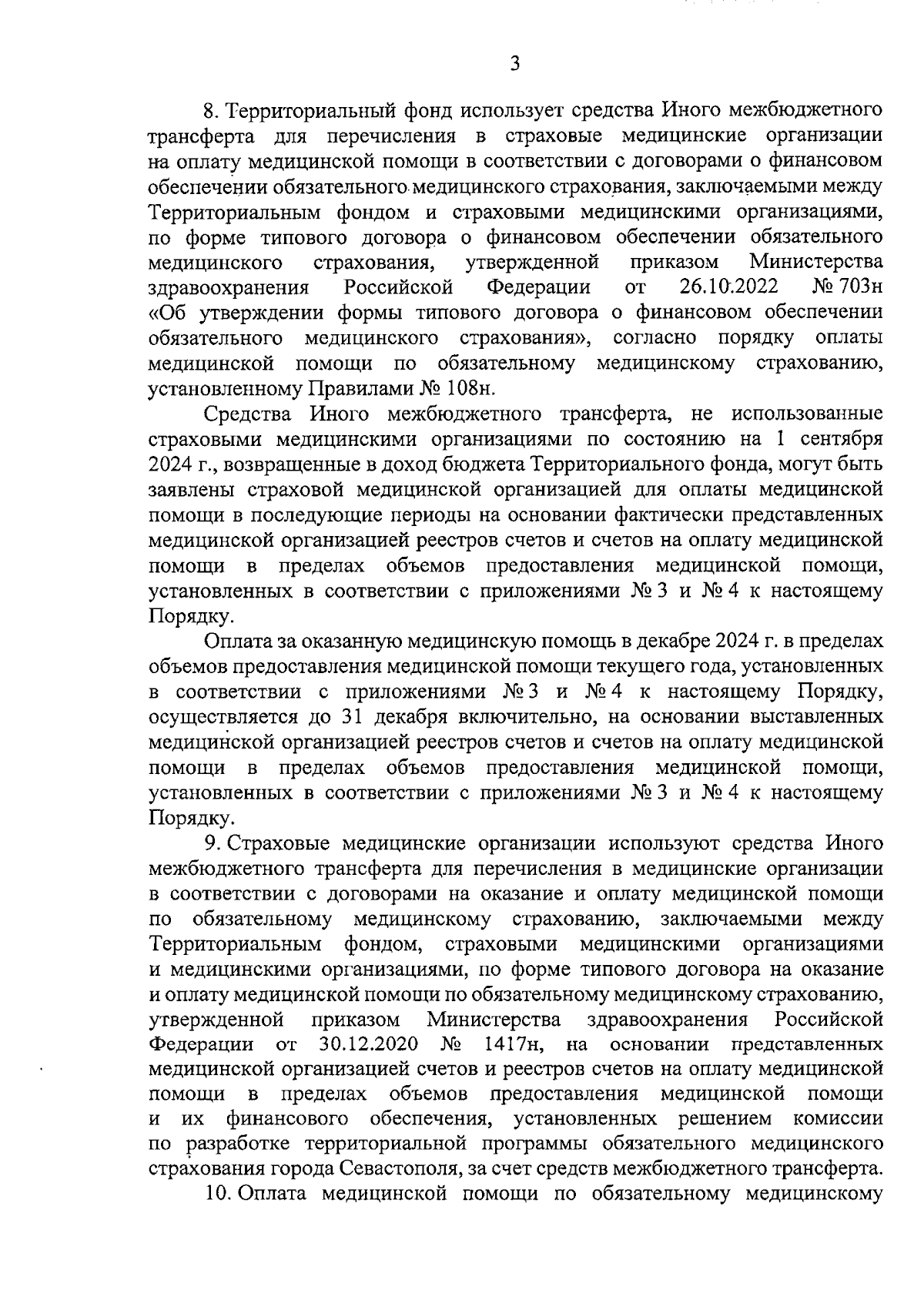 3

8. Территориальный фонд использует средства Иного межбюджетного трансферта для перечисления в страховые медицинские организации на оплату медицинской помощи в соответствии с договорами о финансовом обеспечении обязательного медицинского страхования, заключаемыми между Территориальным фондом и страховыми медицинскими организациями, по форме типового договора о финансовом обеспечении обязательного медицинского страхования, утвержденной приказом Министерства здравоохранения Российской Федерации от 26.10.2022 № 703н «Об утверждении формы типового договора о финансовом обеспечении обязательного медицинского страхования», согласно порядку оплаты медицинской помощи по обязательному медицинскому страхованию, установленному Правилами № 108н.

Средства Иного межбюджетного трансферта, не использованные страховыми медицинскими организациями по состоянию на 1 сентября 2024 г., возвращенные в доход бюджета Территориального фонда, могут быть заявлены страховой медицинской организацией для оплаты медицинской помощи в последующие периоды на основании фактически представленных медицинской организацией реестров счетов и счетов на оплату медицинской помощи в пределах объемов предоставления медицинской помощи, установленных в соответствии с приложениями № 3 и № 4 к настоящему Порядку.

Оплата за оказанную медицинскую помощь в декабре 2024 г. в пределах объемов предоставления медицинской помощи текущего года, установленных в соответствии с приложениями № 3 и № 4 к настоящему Порядку, осуществляется до 31 декабря включительно, на основании выставленных медицинской организацией реестров счетов и счетов на оплату медицинской помощи в пределах объемов предоставления медицинской помощи, установленных в соответствии с приложениями № 3 и № 4 к настоящему Порядку.

9. Страховые медицинские организации используют средства Иного межбюджетного трансферта для перечисления в медицинские организации в соответствии с договорами на оказание и оплату медицинской помощи по обязательному медицинскому страхованию, заключаемыми между Территориальным фондом, страховыми медицинскими организациями и медицинскими организациями, по форме типового договора на оказание и оплату медицинской помощи по обязательному медицинскому страхованию, утвержденной приказом Министерства здравоохранения Российской Федерации от 30.12.2020 № 1417н, на основании представленных медицинской организацией счетов и реестров счетов на оплату медицинской помощи в пределах объемов предоставления медицинской помощи и их финансового обеспечения, установленных решением комиссии по разработке территориальной программы обязательного медицинского страхования города Севастополя, за счет средств межбюджетного трансферта.

10. Оплата медицинской помощи по обязательному медицинскому